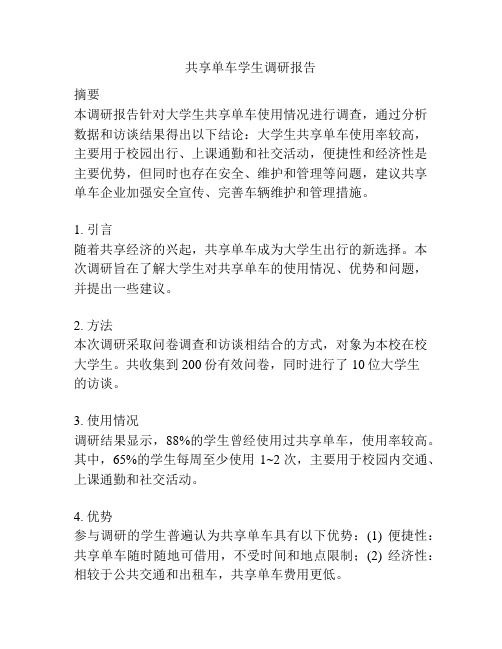 共享单车学生调研报告

摘要
本调研报告针对大学生共享单车使用情况进行调查，通过分析数据和访谈结果得出以下结论：大学生共享单车使用率较高，主要用于校园出行、上课通勤和社交活动，便捷性和经济性是主要优势，但同时也存在安全、维护和管理等问题，建议共享单车企业加强安全宣传、完善车辆维护和管理措施。

1. 引言
随着共享经济的兴起，共享单车成为大学生出行的新选择。本次调研旨在了解大学生对共享单车的使用情况、优势和问题，并提出一些建议。

2. 方法
本次调研采取问卷调查和访谈相结合的方式，对象为本校在校大学生。共收集到 200 份有效问卷，同时进行了 10 位大学生的访谈。

3. 使用情况
调研结果显示，88%的学生曾经使用过共享单车，使用率较高。其中，65%的学生每周至少使用 1~2 次，主要用于校园内交通、上课通勤和社交活动。

4. 优势
参与调研的学生普遍认为共享单车具有以下优势：(1) 便捷性：共享单车随时随地可借用，不受时间和地点限制；(2) 经济性：相较于公共交通和出租车，共享单车费用更低。